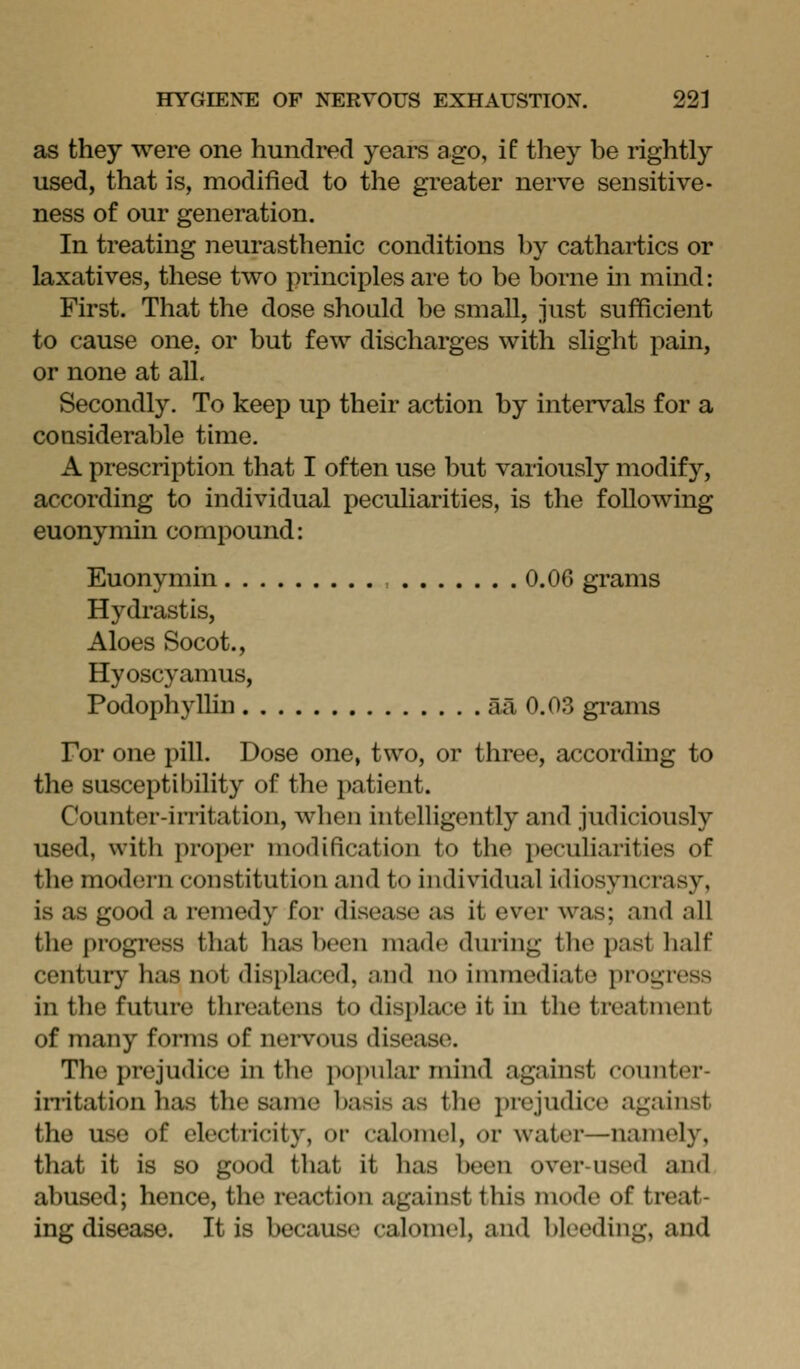 HYGIENE OF NERVOUS EXHAUSTION. 221

as they were one hundred years ago, if they be rightly used, that is, modified to the greater nerve sensitiveness of our generation.

In treating neurasthenic conditions by cathartics or laxatives, these two principles are to be borne in mind:

First. That the dose should be small, just sufficient to cause one, or but few discharges with slight pain, or none at all.

Secondly. To keep up their action by intervals for a considerable time.

A prescription that I often use but variously modify, according to individual peculiarities, is the following euonymin compound:

Euonymin . . . . . . . . . . . . . . . . . 0.06 grams
Hydrastis,
Aloes Socot.,
Hyoscyamus,
Podophyllin . . . . . . . . . . . . . . āā 0.03 grams

For one pill. Dose one, two, or three, according to the susceptibility of the patient.

Counter-irritation, when intelligently and judiciously used, with proper modification to the peculiarities of the modern constitution and to individual idiosyncrasy, is as good a remedy for disease as it ever was; and all the progress that has been made during the past half century has not displaced, and no immediate progress in the future threatens to displace it in the treatment of many forms of nervous disease.

The prejudice in the popular mind against counter-irritation has the same basis as the prejudice against the use of electricity, or calomel, or water—namely, that it is so good that it has been over-used and abused; hence, the reaction against this mode of treating disease. It is because calomel, and bleeding, and